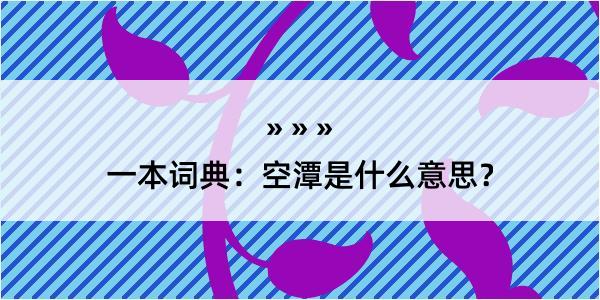 » » »

一本词典：空潭是什么意思？